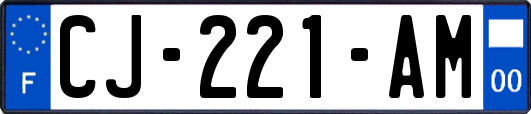 F
CJ-221-AM
00